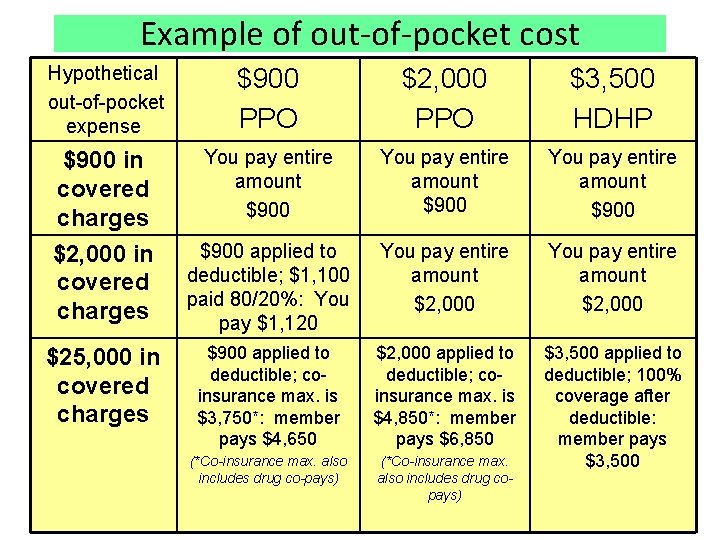 Example of out-of-pocket cost

| Hypothetical out-of-pocket expense | $900 PPO | $2,000 PPO | $3,500 HDHP |
|---|---|---|---|
| $900 in covered charges | You pay entire amount $900 | You pay entire amount $900 | You pay entire amount $900 |
| $2,000 in covered charges | $900 applied to deductible; $1,100 paid 80/20%: You pay $1,120 | You pay entire amount $2,000 | You pay entire amount $2,000 |
| $25,000 in covered charges | $900 applied to deductible; co-insurance max. is $3,750*: member pays $4,650 (*Co-insurance max. also includes drug co-pays) | $2,000 applied to deductible; co-insurance max. is $4,850*: member pays $6,850 (*Co-insurance max. also includes drug co-pays) | $3,500 applied to deductible; 100% coverage after deductible: member pays $3,500 |